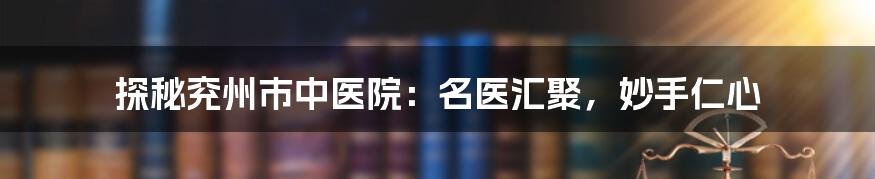 探秘兖州市中医院：名医汇聚，妙手仁心